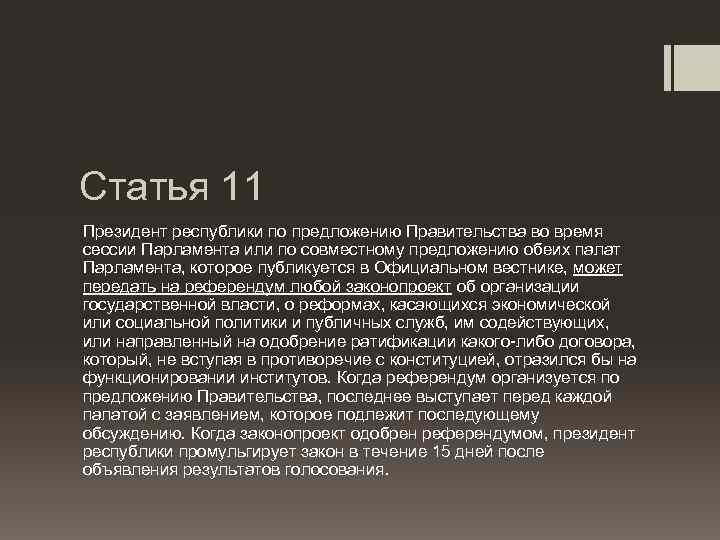 Статья 11

Президент республики по предложению Правительства во время сессии Парламента или по совместному предложению обеих палат Парламента, которое публикуется в Официальном вестнике, может передать на референдум любой законопроект об организации государственной власти, о реформах, касающихся экономической или социальной политики и публичных служб, им содействующих, или направленный на одобрение ратификации какого-либо договора, который, не вступая в противоречие с конституцией, отразился бы на функционировании институтов. Когда референдум организуется по предложению Правительства, последнее выступает перед каждой палатой с заявлением, которое подлежит последующему обсуждению. Когда законопроект одобрен референдумом, президент республики промульгирует закон в течение 15 дней после объявления результатов голосования.